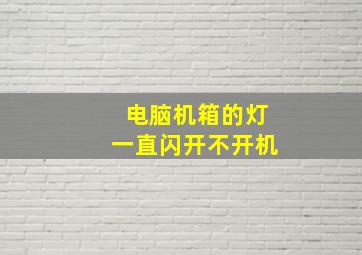 电脑机箱的灯
一直闪开不开机